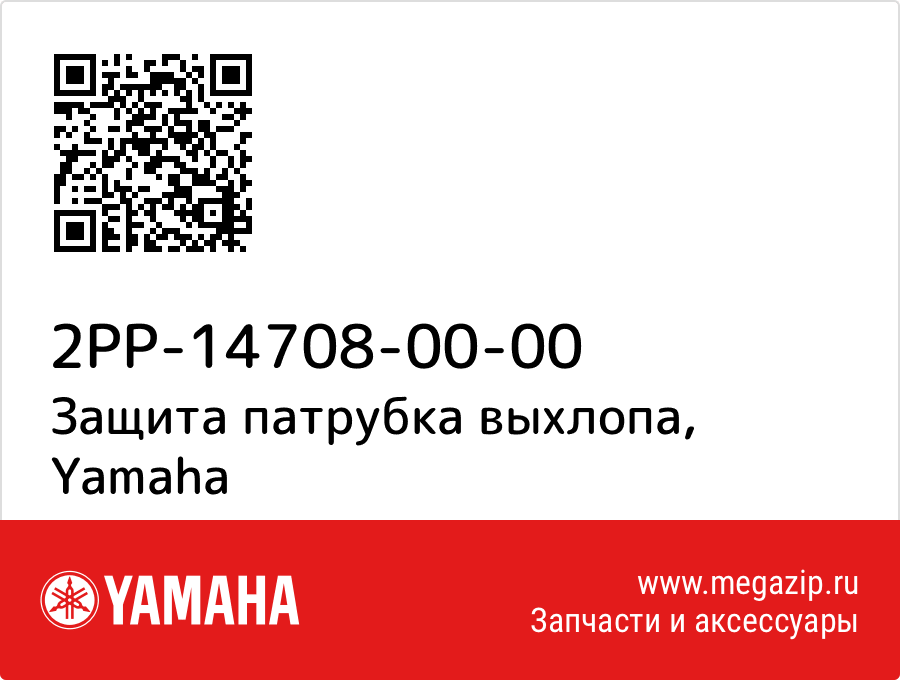 2PP-14708-00-00
Защита патрубка выхлопа, Yamaha

YAMAHA

www.megazip.ru
Запчасти и аксессуары